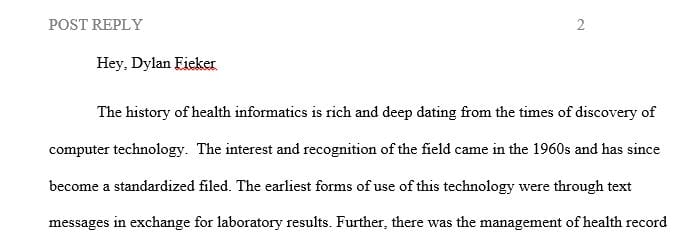 POST REPLY 2

Hey, Dylan Fieker

The history of health informatics is rich and deep dating from the times of discovery of computer technology. The interest and recognition of the field came in the 1960s and has since become a standardized filed. The earliest forms of use of this technology were through text messages in exchange for laboratory results. Further, there was the management of health record